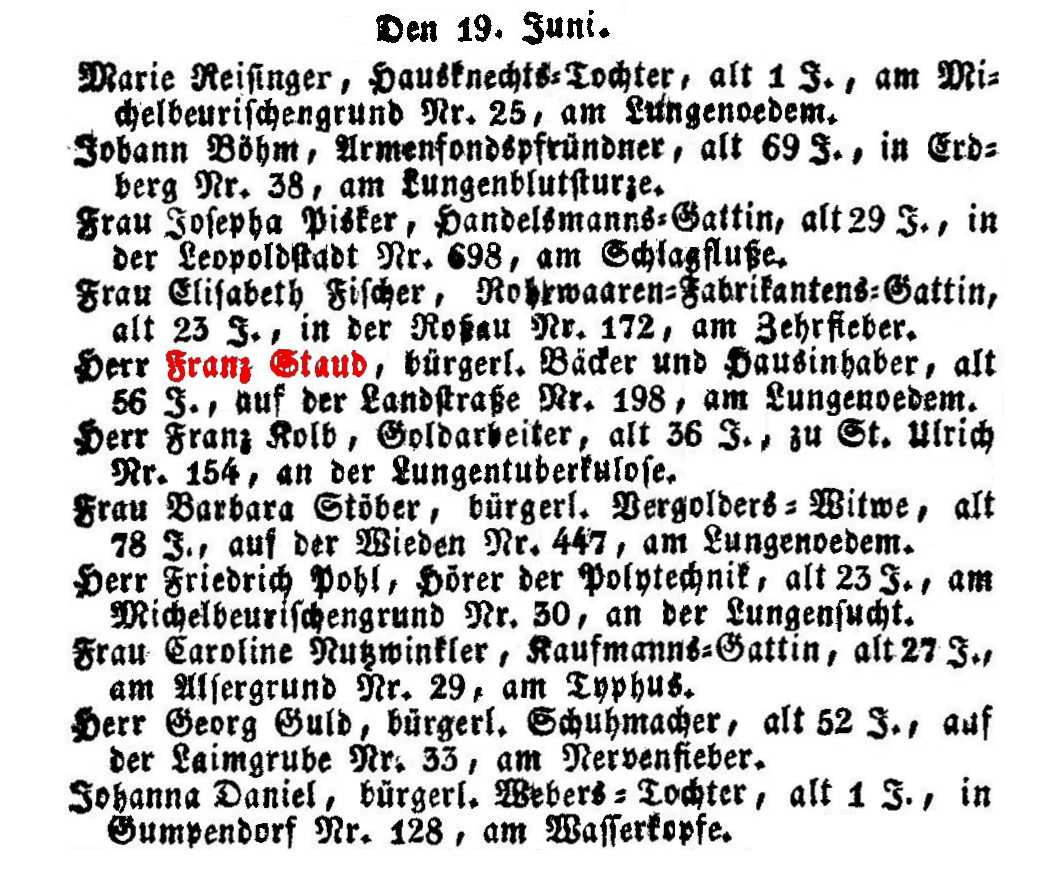 Den 19. Juni.

Marie Reisinger, Hausknechts-Tochter, alt 1 J., am Michelbeurischengrund Nr. 25, am Lungenoedem.

Johann Böhm, Armenfondspfründner, alt 69 J., in Erdberg Nr. 38, am Lungenblutsturze.

Frau Josepha Pisker, Handelsmanns-Gattin, alt 29 J., in der Leopoldstadt Nr. 698, am Schlagfluße.

Frau Elisabeth Fischer, Rohrwaaren-Fabrikantens-Gattin, alt 23 J., in der Roßau Nr. 172, am Zehrfieber.

Herr Franz Staud, bürgerl. Bäcker und Hausinhaber, alt 56 J., auf der Landstraße Nr. 198, am Lungenoedem.

Herr Franz Kolb, Goldarbeiter, alt 36 J., zu St. Ulrich Nr. 154, an der Lungentuberkulose.

Frau Barbara Stöber, bürgerl. Vergolders-Witwe, alt 78 J., auf der Wieden Nr. 447, am Lungenoedem.

Herr Friedrich Pohl, Hörer der Polytechnik, alt 23 J., am Michelbeurischengrund Nr. 30, an der Lungensucht.

Frau Caroline Nutzwinkler, Kaufmanns-Gattin, alt 27 J., am Alsergrund Nr. 29, am Typhus.

Herr Georg Guld, bürgerl. Schuhmacher, alt 52 J., auf der Laimgrube Nr. 33, am Nervenfieber.

Johanna Daniel, bürgerl. Webers-Tochter, alt 1 J., in Gumpendorf Nr. 128, am Wasserkopfe.